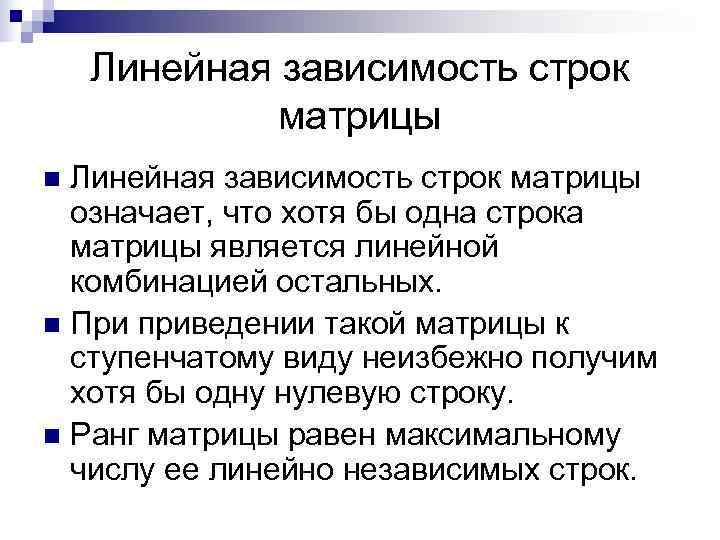 Линейная зависимость строк матрицы

Линейная зависимость строк матрицы означает, что хотя бы одна строка матрицы является линейной комбинацией остальных.

При приведении такой матрицы к ступенчатому виду неизбежно получим хотя бы одну нулевую строку.

Ранг матрицы равен максимальному числу ее линейно независимых строк.